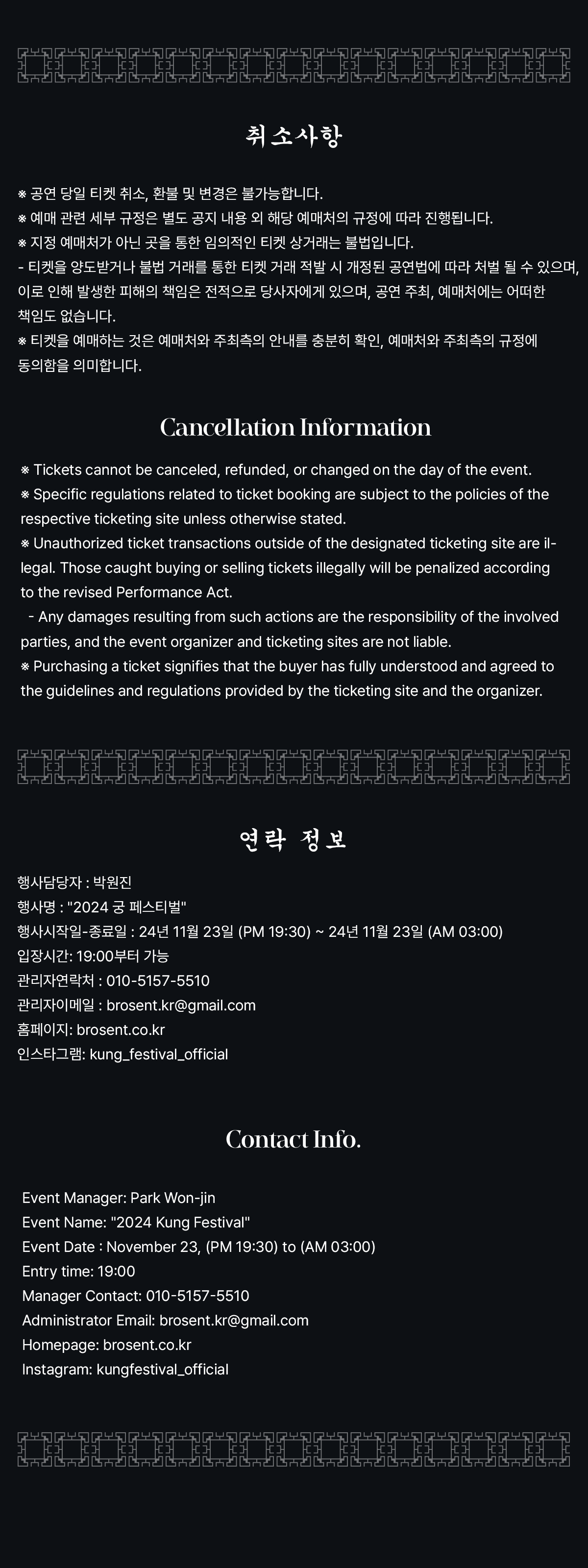 취소사항

※ 공연 당일 티켓 취소, 환불 및 변경은 불가능합니다.
※ 예매 관련 세부 규정은 별도 공지 내용 외 해당 예매처의 규정에 따라 진행됩니다.
※ 지정 예매처가 아닌 곳을 통한 임의적인 티켓 상거래는 불법입니다.
- 티켓을 양도받거나 불법 거래를 통한 티켓 거래 적발 시 개정된 공연법에 따라 처벌 될 수 있으며, 이로 인해 발생한 피해의 책임은 전적으로 당사자에게 있으며, 공연 주최, 예매처에는 어떠한 책임도 없습니다.
※ 티켓을 예매하는 것은 예매처와 주최측의 안내를 충분히 확인, 예매처와 주최측의 규정에 동의함을 의미합니다.

Cancellation Information

※ Tickets cannot be canceled, refunded, or changed on the day of the event.
※ Specific regulations related to ticket booking are subject to the policies of the respective ticketing site unless otherwise stated.
※ Unauthorized ticket transactions outside of the designated ticketing site are illegal. Those caught buying or selling tickets illegally will be penalized according to the revised Performance Act.
- Any damages resulting from such actions are the responsibility of the involved parties, and the event organizer and ticketing sites are not liable.
※ Purchasing a ticket signifies that the buyer has fully understood and agreed to the guidelines and regulations provided by the ticketing site and the organizer.

연락 정보

행사담당자 : 박원진
행사명 : "2024 궁 페스티벌"
행사시작일-종료일 : 24년 11월 23일 (PM 19:30) ~ 24년 11월 23일 (AM 03:00)
입장시간: 19:00부터 가능
관리자연락처 : 010-5157-5510
관리자이메일 : brosent.kr@gmail.com
홈페이지: brosent.co.kr
인스타그램: kung_festival_official

Contact Info.

Event Manager: Park Won-jin
Event Name: "2024 Kung Festival"
Event Date : November 23, (PM 19:30) to (AM 03:00)
Entry time: 19:00
Manager Contact: 010-5157-5510
Administrator Email: brosent.kr@gmail.com
Homepage: brosent.co.kr
Instagram: kungfestival_official